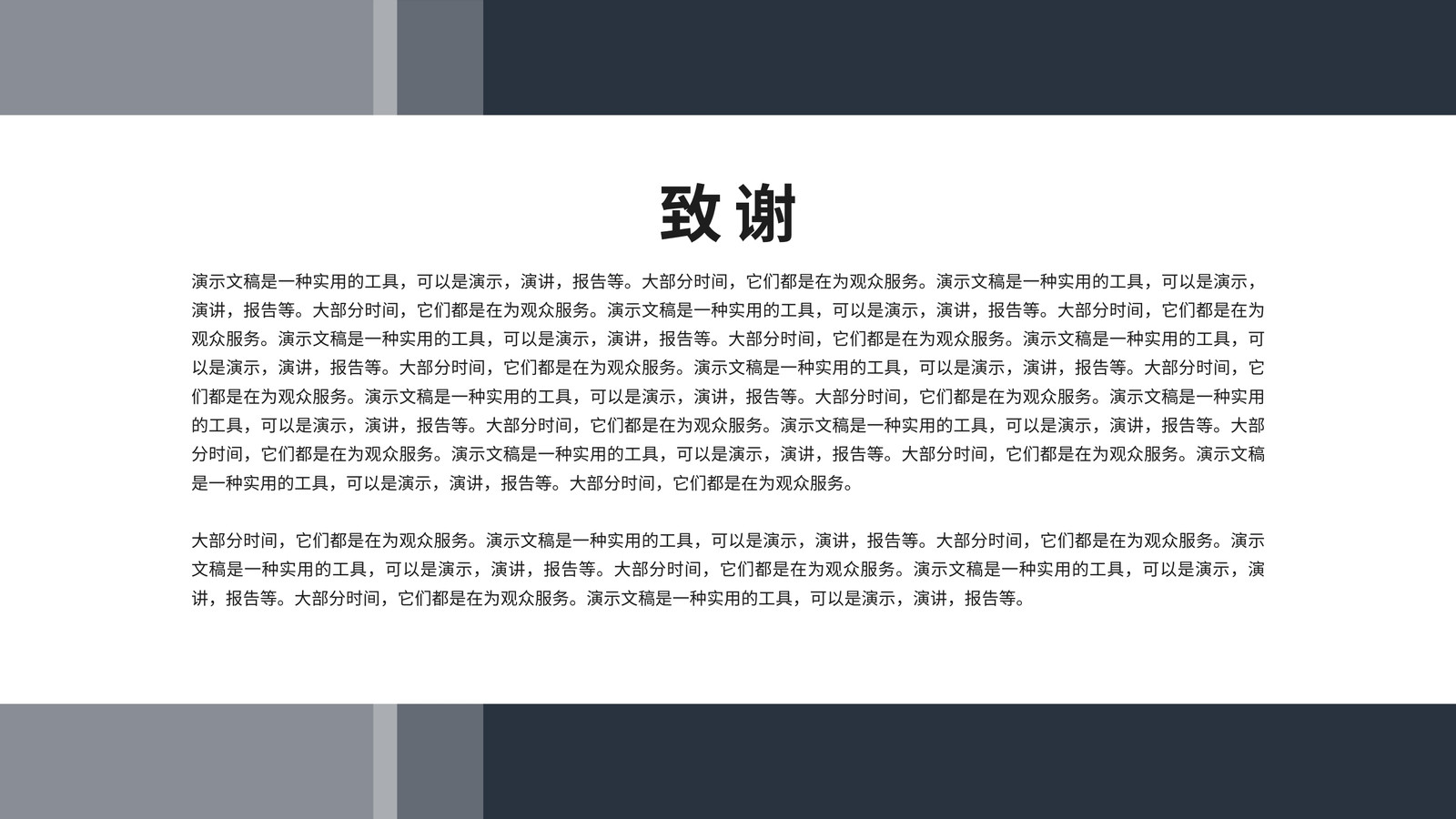 致谢

演示文稿是一种实用的工具，可以是演示，演讲，报告等。大部分时间，它们都是在为观众服务。演示文稿是一种实用的工具，可以是演示，演讲，报告等。大部分时间，它们都是在为观众服务。演示文稿是一种实用的工具，可以是演示，演讲，报告等。大部分时间，它们都是在为观众服务。演示文稿是一种实用的工具，可以是演示，演讲，报告等。大部分时间，它们都是在为观众服务。演示文稿是一种实用的工具，可以是演示，演讲，报告等。大部分时间，它们都是在为观众服务。演示文稿是一种实用的工具，可以是演示，演讲，报告等。大部分时间，它们都是在为观众服务。演示文稿是一种实用的工具，可以是演示，演讲，报告等。大部分时间，它们都是在为观众服务。演示文稿是一种实用的工具，可以是演示，演讲，报告等。大部分时间，它们都是在为观众服务。演示文稿是一种实用的工具，可以是演示，演讲，报告等。大部分时间，它们都是在为观众服务。演示文稿是一种实用的工具，可以是演示，演讲，报告等。大部分时间，它们都是在为观众服务。

大部分时间，它们都是在为观众服务。演示文稿是一种实用的工具，可以是演示，演讲，报告等。大部分时间，它们都是在为观众服务。演示文稿是一种实用的工具，可以是演示，演讲，报告等。大部分时间，它们都是在为观众服务。演示文稿是一种实用的工具，可以是演示，演讲，报告等。大部分时间，它们都是在为观众服务。演示文稿是一种实用的工具，可以是演示，演讲，报告等。